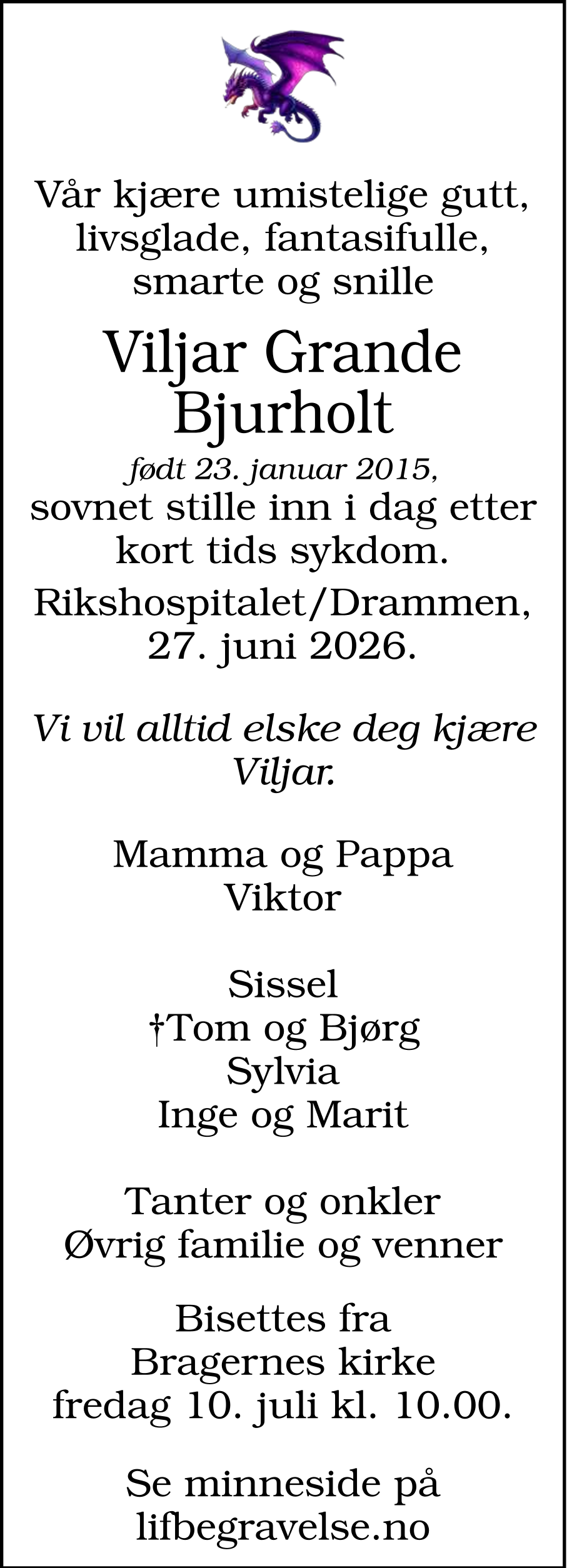 Vår kjære umistelige gutt, livsglade, fantasifulle, smarte og snille

Viljar Grande Bjurholt

født 23. januar 2015,
sovnet stille inn i dag etter kort tids sykdom.

Rikshospitalet/Drammen, 27. juni 2026.

Vi vil alltid elske deg kjære Viljar.

Mamma og Pappa
Viktor

Sissel
†Tom og Bjørg
Sylvia
Inge og Marit

Tanter og onkler
Øvrig familie og venner

Bisettes fra Bragernes kirke fredag 10. juli kl. 10.00.

Se minneside på lifbegravelse.no